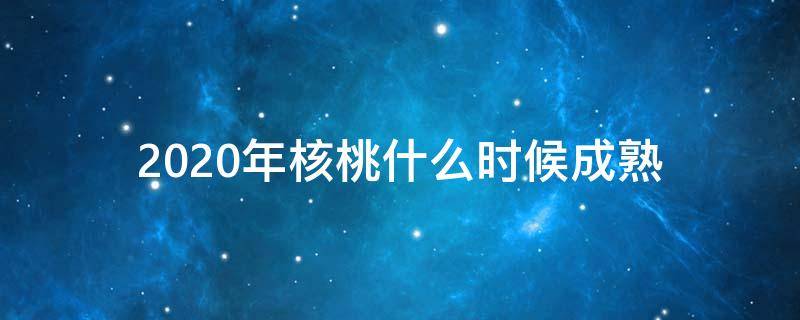 2020年核桃什么时候成熟